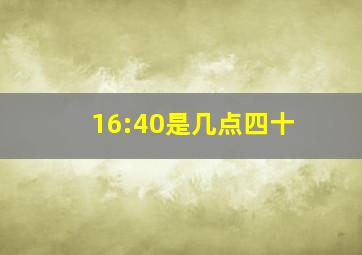 16:40是几点四十